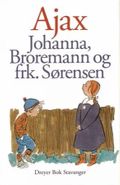 Ajax

Johanna, Broremann og frk. Sørensen

Dreyer Bok Stavanger